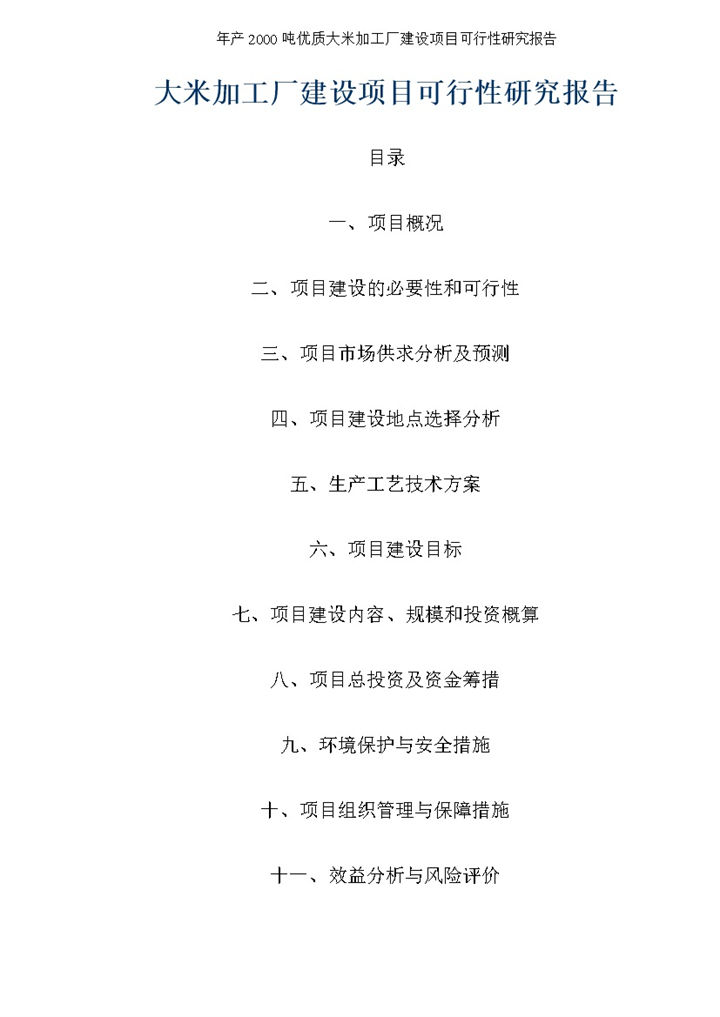 年产 2000 吨优质大米加工厂建设项目可行性研究报告

大米加工厂建设项目可行性研究报告

目录

一、项目概况

二、项目建设的必要性和可行性

三、项目市场供求分析及预测

四、项目建设地点选择分析

五、生产工艺技术方案

六、项目建设目标

七、项目建设内容、规模和投资概算

八、项目总投资及资金筹措

九、环境保护与安全措施

十、项目组织管理与保障措施

十一、效益分析与风险评价